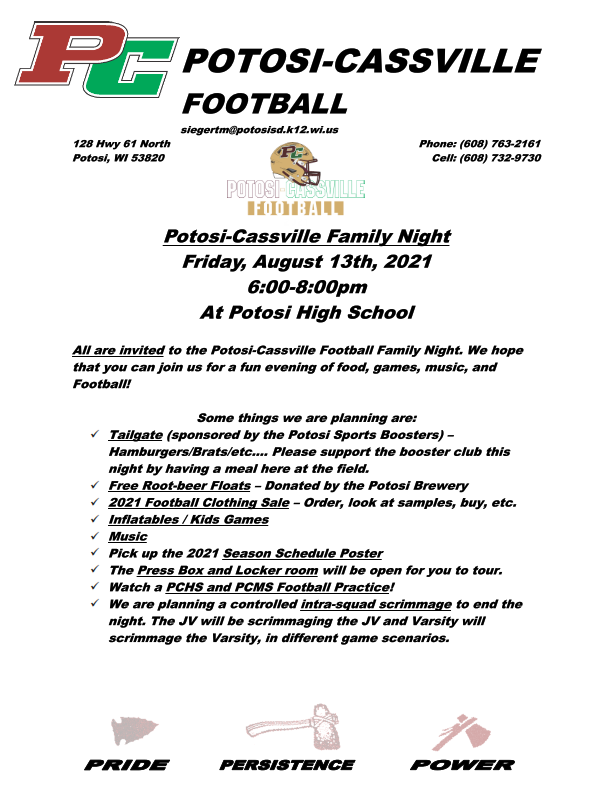 PC

POTOSI-CASSVILLE FOOTBALL

siegertm@potosisd.k12.wi.us

128 Hwy 61 North
Potosi, WI 53820

Phone: (608) 763-2161
Cell: (608) 732-9730

PC

POTOSI-CASSVILLE FOOTBALL

Potosi-Cassville Family Night
Friday, August 13th, 2021
6:00-8:00pm
At Potosi High School

All are invited to the Potosi-Cassville Football Family Night. We hope that you can join us for a fun evening of food, games, music, and Football!

Some things we are planning are:

✓ Tailgate (sponsored by the Potosi Sports Boosters) – Hamburgers/Brats/etc.... Please support the booster club this night by having a meal here at the field.
✓ Free Root-beer Floats – Donated by the Potosi Brewery
✓ 2021 Football Clothing Sale – Order, look at samples, buy, etc.
✓ Inflatables / Kids Games
✓ Music
✓ Pick up the 2021 Season Schedule Poster
✓ The Press Box and Locker room will be open for you to tour.
✓ Watch a PCHS and PCMS Football Practice!
✓ We are planning a controlled intra-squad scrimmage to end the night. The JV will be scrimmaging the JV and Varsity will scrimmage the Varsity, in different game scenarios.

PRIDE PERSISTENCE POWER